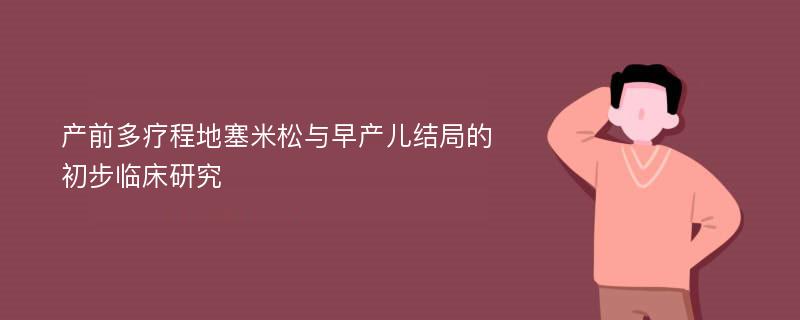 产前多疗程地塞米松与早产儿结局的初步临床研究